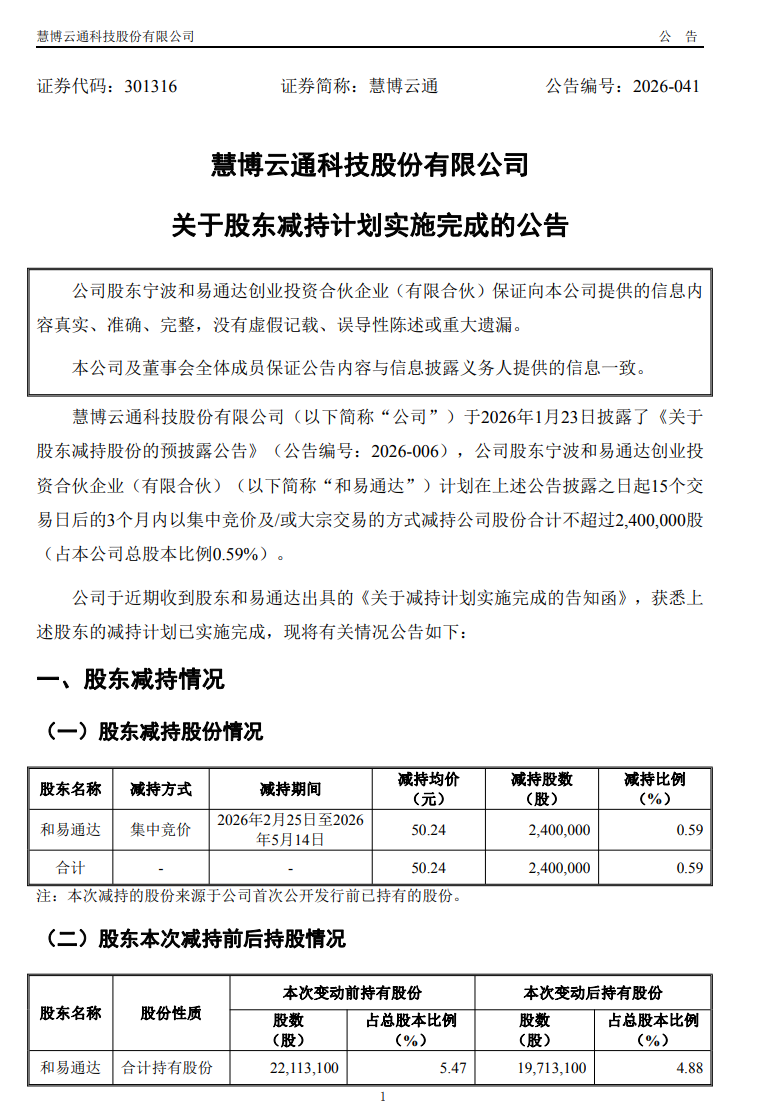 慧博云通科技股份有限公司 公告

证券代码：301316 证券简称：慧博云通 公告编号：2026-041

慧博云通科技股份有限公司

关于股东减持计划实施完成的公告

公司股东宁波和易通达创业投资合伙企业（有限合伙）保证向本公司提供的信息内容真实、准确、完整，没有虚假记载、误导性陈述或重大遗漏。

本公司及董事会全体成员保证公告内容与信息披露义务人提供的信息一致。

慧博云通科技股份有限公司（以下简称“公司”）于2026年1月23日披露了《关于股东减持股份的预披露公告》（公告编号：2026-006），公司股东宁波和易通达创业投资合伙企业（有限合伙）（以下简称“和易通达”）计划在上述公告披露之日起15个交易日后的3个月内以集中竞价及/或大宗交易的方式减持公司股份合计不超过2,400,000股（占本公司总股本比例0.59%）。

公司于近期收到股东和易通达出具的《关于减持计划实施完成的告知函》，获悉上述股东的减持计划已实施完成，现将有关情况公告如下：

一、股东减持情况

（一）股东减持股份情况

| 股东名称 | 减持方式 | 减持期间 | 减持均价（元） | 减持股数（股） | 减持比例（%） |
|---|---|---|---|---|---|
| 和易通达 | 集中竞价 | 2026年2月25日至2026年5月14日 | 50.24 | 2,400,000 | 0.59 |
| 合计 | - | - | 50.24 | 2,400,000 | 0.59 |

注：本次减持的股份来源于公司首次公开发行前已持有的股份。

（二）股东本次减持前后持股情况

| 股东名称 | 股份性质 | 本次变动前持有股份 | | 本次变动后持有股份 | |
|---|---|---|---|---|---|
| | | 股数（股） | 占总股本比例（%） | 股数（股） | 占总股本比例（%） |
| 和易通达 | 合计持有股份 | 22,113,100 | 5.47 | 19,713,100 | 4.88 |

1